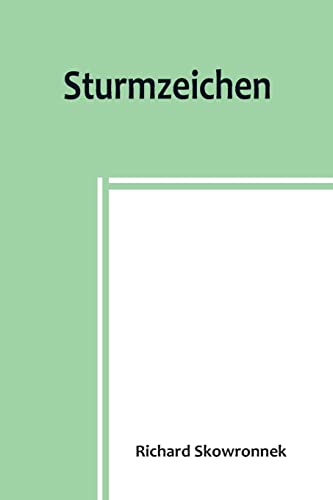 Sturmzeichen

Richard Skowronnek